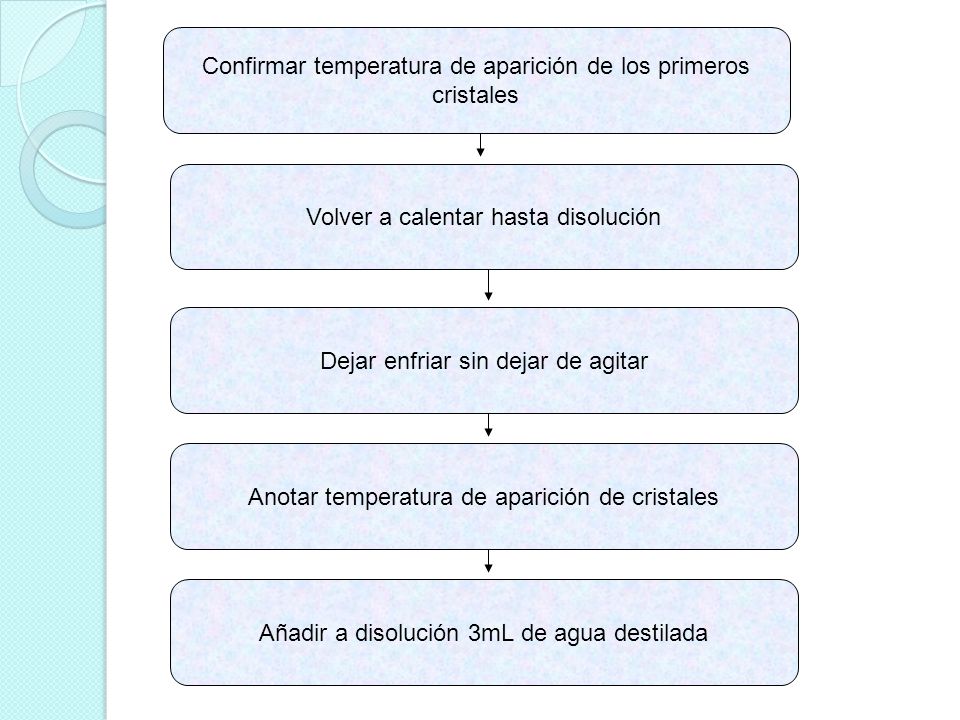 Confirmar temperatura de aparición de los primeros cristales

Volver a calentar hasta disolución

Dejar enfriar sin dejar de agitar

Anotar temperatura de aparición de cristales

Añadir a disolución 3mL de agua destilada